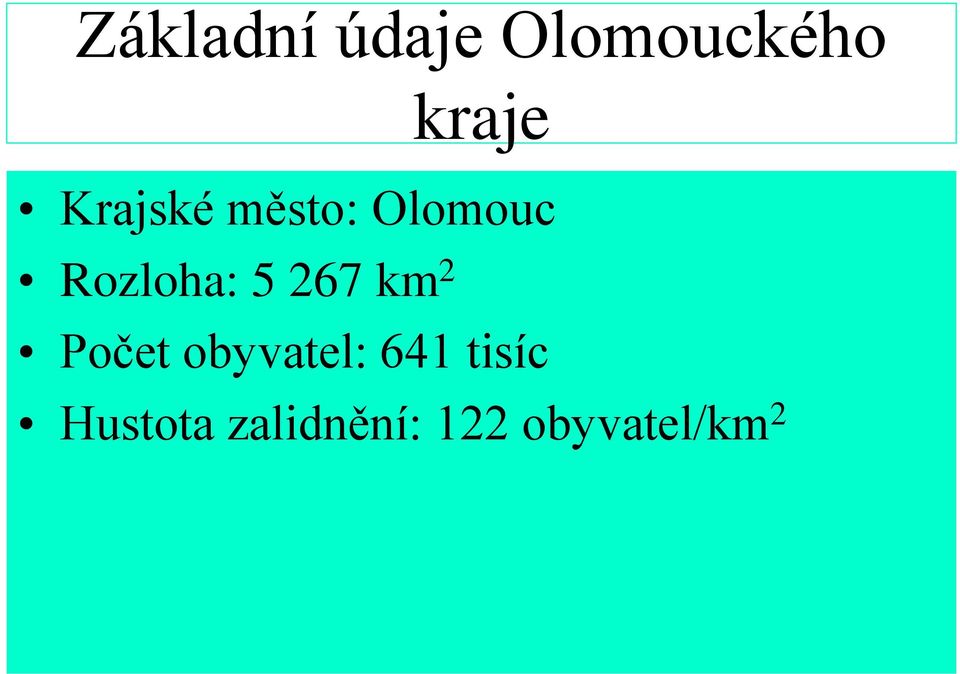 Základní údaje Olomouckého kraje

• Krajské město: Olomouc
• Rozloha: 5 267 km$^2$
• Počet obyvatel: 641 tisíc
• Hustota zalidnění: 122 obyvatel/km$^2$